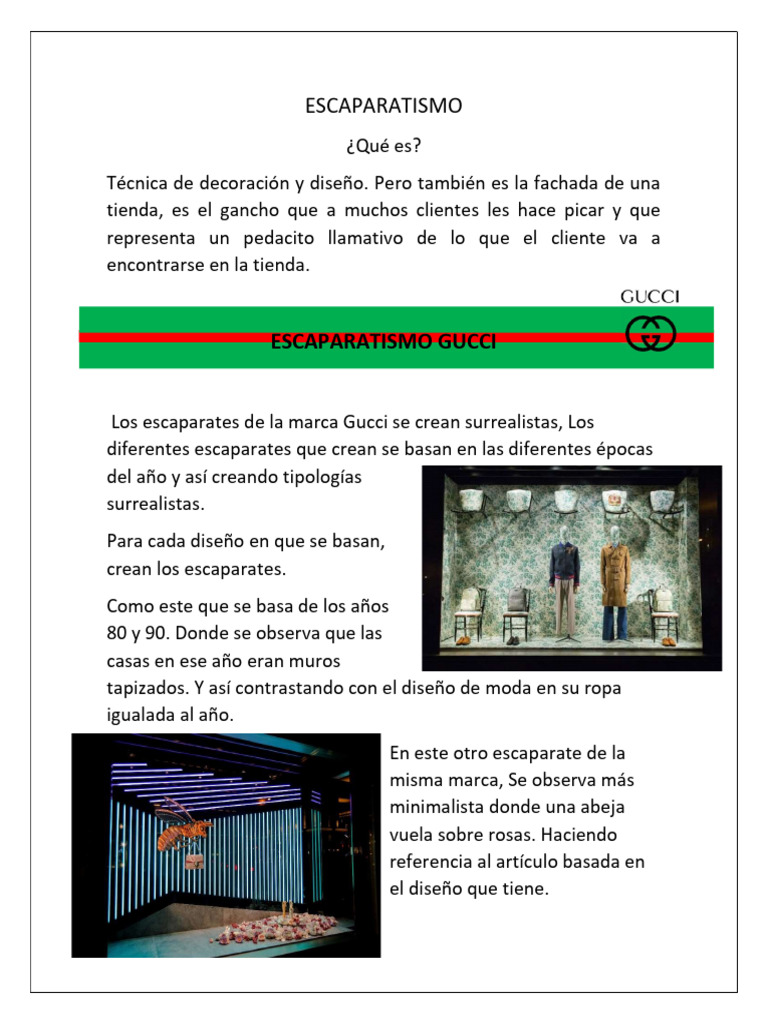 ESCAPARATISMO

¿Qué es?

Técnica de decoración y diseño. Pero también es la fachada de una tienda, es el gancho que a muchos clientes les hace picar y que representa un pedacito llamativo de lo que el cliente va a encontrarse en la tienda.

GUCCI

ESCAPARATISMO GUCCI

Los escaparates de la marca Gucci se crean surrealistas, Los diferentes escaparates que crean se basan en las diferentes épocas del año y así creando tipologías surrealistas.

Para cada diseño en que se basan, crean los escaparates.

Como este que se basa de los años 80 y 90. Donde se observa que las casas en ese año eran muros tapizados. Y así contrastando con el diseño de moda en su ropa igualada al año.

En este otro escaparate de la misma marca, Se observa más minimalista donde una abeja vuela sobre rosas. Haciendo referencia al artículo basada en el diseño que tiene.